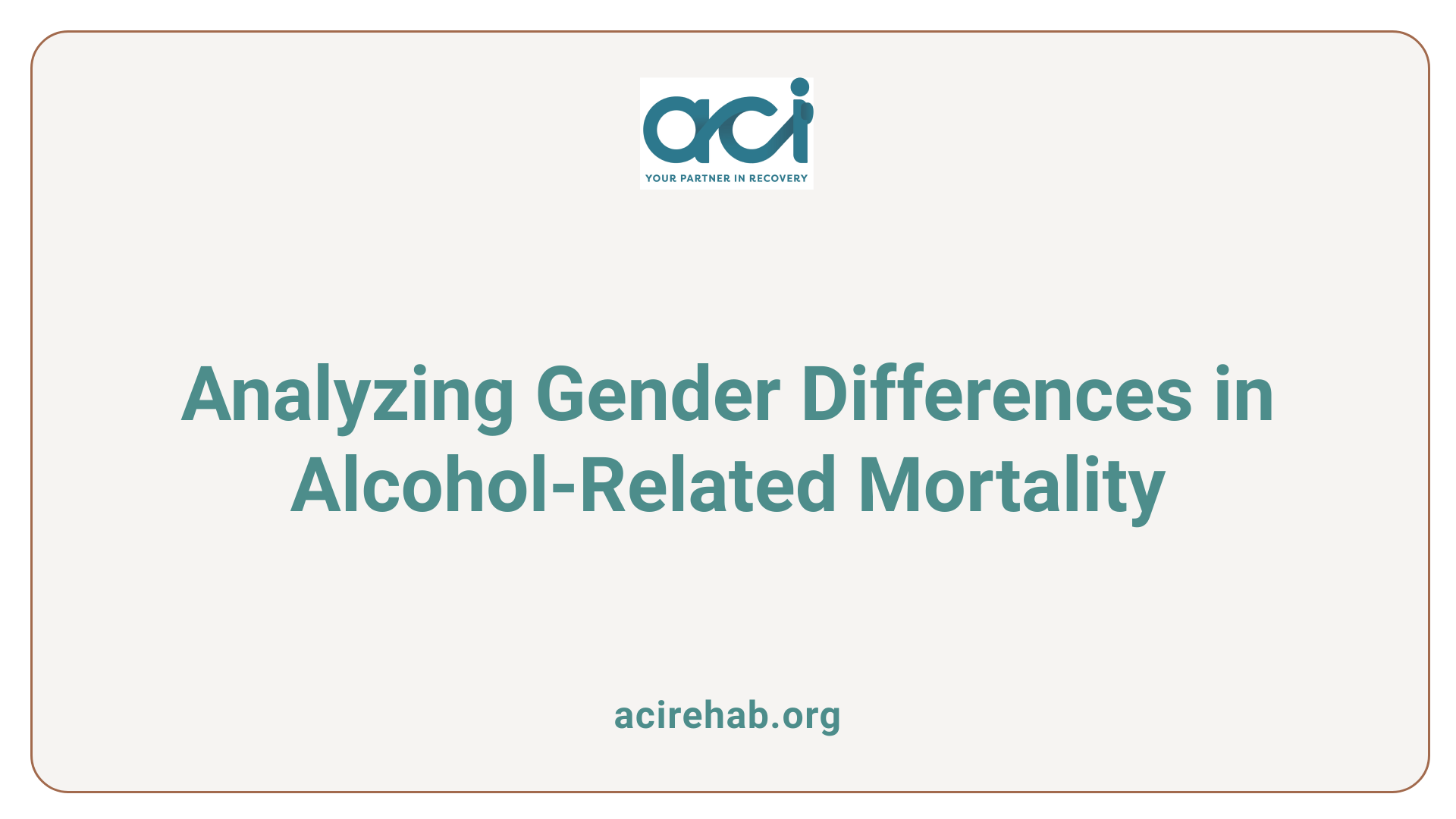 aci
YOUR PARTNER IN RECOVERY

Analyzing Gender Differences in Alcohol-Related Mortality

acirehab.org